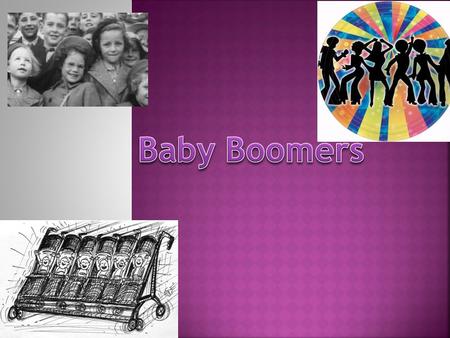 Baby Boomers